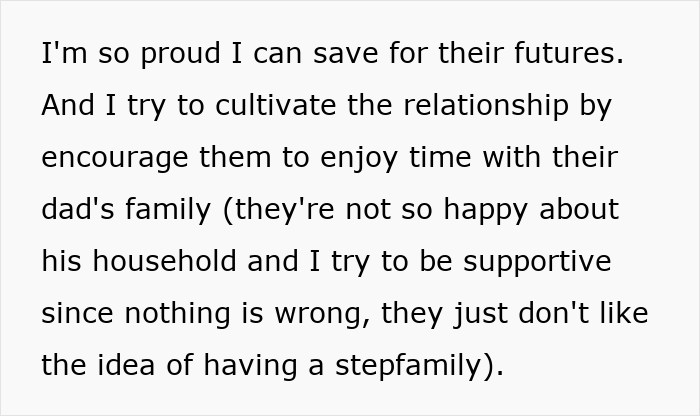 I'm so proud I can save for their futures. And I try to cultivate the relationship by encourage them to enjoy time with their dad's family (they're not so happy about his household and I try to be supportive since nothing is wrong, they just don't like the idea of having a stepfamily).